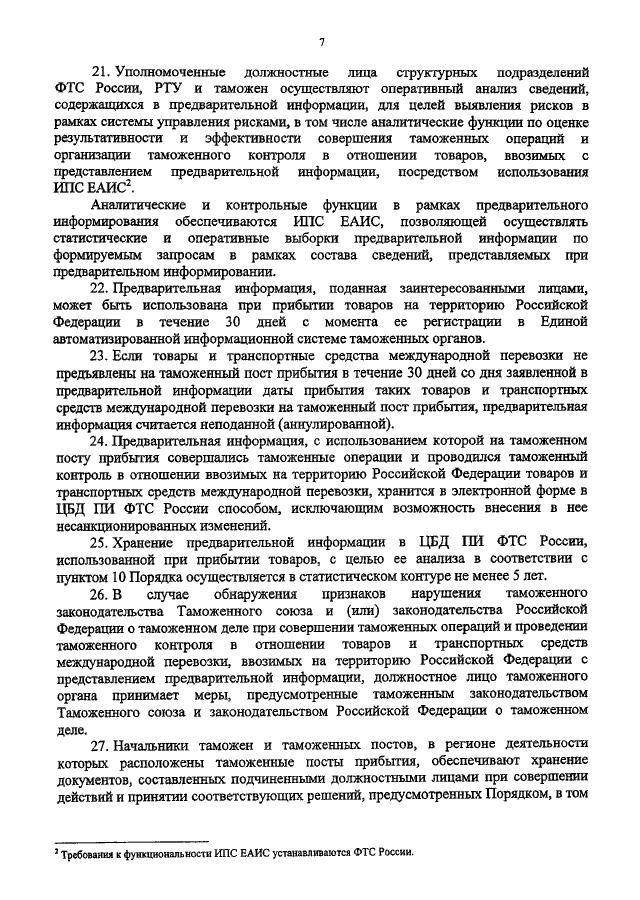 7

21. Уполномоченные должностные лица структурных подразделений ФТС России, РТУ и таможен осуществляют оперативный анализ сведений, содержащихся в предварительной информации, для целей выявления рисков в рамках системы управления рисками, в том числе аналитические функции по оценке результативности и эффективности совершения таможенных операций и организации таможенного контроля в отношении товаров, ввозимых с представлением предварительной информации, посредством использования ИПС ЕАИС$^2$.

Аналитические и контрольные функции в рамках предварительного информирования обеспечиваются ИПС ЕАИС, позволяющей осуществлять статистические и оперативные выборки предварительной информации по формируемым запросам в рамках состава сведений, представляемых при предварительном информировании.

22. Предварительная информация, поданная заинтересованными лицами, может быть использована при прибытии товаров на территорию Российской Федерации в течение 30 дней с момента ее регистрации в Единой автоматизированной информационной системе таможенных органов.

23. Если товары и транспортные средства международной перевозки не предъявлены на таможенный пост прибытия в течение 30 дней со дня заявленной в предварительной информации даты прибытия таких товаров и транспортных средств международной перевозки на таможенный пост прибытия, предварительная информация считается неподанной (аннулированной).

24. Предварительная информация, с использованием которой на таможенном посту прибытия совершались таможенные операции и проводился таможенный контроль в отношении ввозимых на территорию Российской Федерации товаров и транспортных средств международной перевозки, хранится в электронной форме в ЦБД ПИ ФТС России способом, исключающим возможность внесения в нее несанкционированных изменений.

25. Хранение предварительной информации в ЦБД ПИ ФТС России, использованной при прибытии товаров, с целью ее анализа в соответствии с пунктом 10 Порядка осуществляется в статистическом контуре не менее 5 лет.

26. В случае обнаружения признаков нарушения таможенного законодательства Таможенного союза и (или) законодательства Российской Федерации о таможенном деле при совершении таможенных операций и проведении таможенного контроля в отношении товаров и транспортных средств международной перевозки, ввозимых на территорию Российской Федерации с представлением предварительной информации, должностное лицо таможенного органа принимает меры, предусмотренные таможенным законодательством Таможенного союза и законодательством Российской Федерации о таможенном деле.

27. Начальники таможен и таможенных постов, в регионе деятельности которых расположены таможенные посты прибытия, обеспечивают хранение документов, составленных подчиненными должностными лицами при совершении действий и принятии соответствующих решений, предусмотренных Порядком, в том

$^2$ Требования к функциональности ИПС ЕАИС устанавливаются ФТС России.